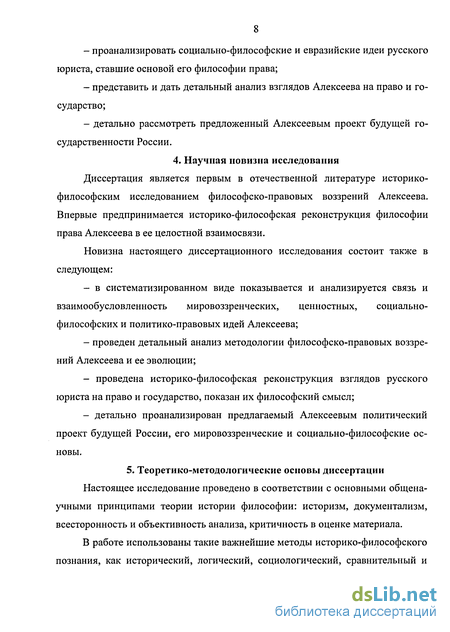 8

– проанализировать социально-философские и евразийские идеи русского юриста, ставшие основой его философии права;

– представить и дать детальный анализ взглядов Алексеева на право и государство;

– детально рассмотреть предложенный Алексеевым проект будущей государственности России.

4. Научная новизна исследования

Диссертация является первым в отечественной литературе историко-философским исследованием философско-правовых воззрений Алексеева. Впервые предпринимается историко-философская реконструкция философии права Алексеева в ее целостной взаимосвязи.

Новизна настоящего диссертационного исследования состоит также в следующем:

– в систематизированном виде показывается и анализируется связь и взаимообусловленность мировоззренческих, ценностных, социально-философских и политико-правовых идей Алексеева;

– проведен детальный анализ методологии философско-правовых воззрений Алексеева и ее эволюции;

– проведена историко-философская реконструкция взглядов русского юриста на право и государство, показан их философский смысл;

– детально проанализирован предлагаемый Алексеевым политический проект будущей России, его мировоззренческие и социально-философские основы.

5. Теоретико-методологические основы диссертации

Настоящее исследование проведено в соответствии с основными общенаучными принципами теории истории философии: историзм, документализм, всесторонность и объективность анализа, критичность в оценке материала.

В работе использованы такие важнейшие методы историко-философского познания, как исторический, логический, социологический, сравнительный и

dsLib.net
библиотека диссертаций